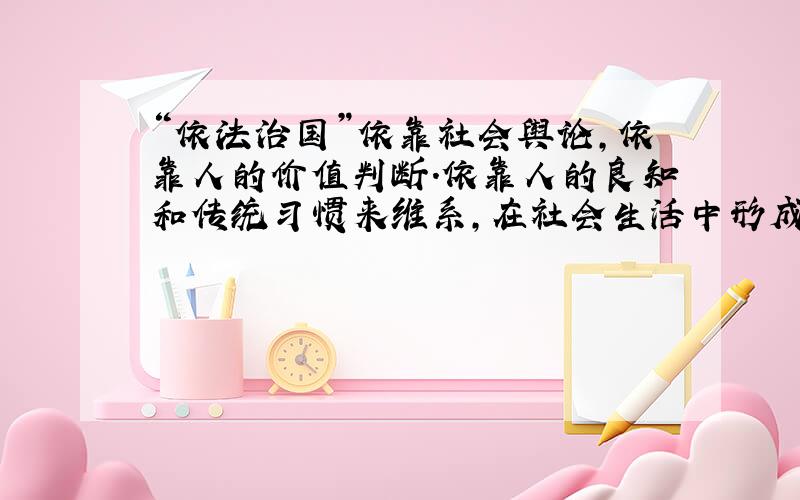 “依法治国”依靠社会舆论，依靠人的价值判断·依靠人的良知和传统习惯来维系，在社会生活中形成